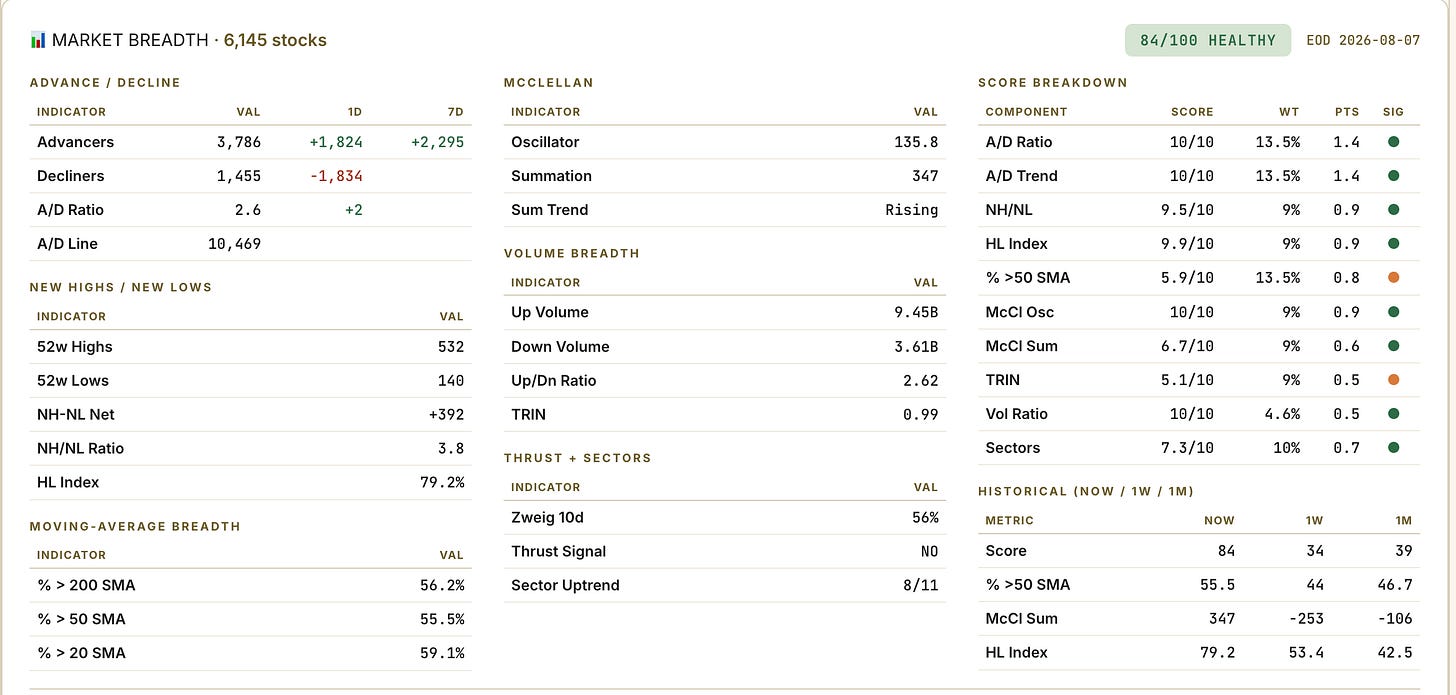 MARKET BREADTH · 6,145 stocks

84/100 HEALTHY

EOD 2026-08-07

ADVANCE / DECLINE

| INDICATOR | VAL | 1D | 7D |
|---|---|---|---|
| Advancers | 3,786 | +1,824 | +2,295 |
| Decliners | 1,455 | -1,834 | |
| A/D Ratio | 2.6 | +2 | |
| A/D Line | 10,469 | | |

NEW HIGHS / NEW LOWS

| INDICATOR | VAL |
|---|---|
| 52w Highs | 532 |
| 52w Lows | 140 |
| NH-NL Net | +392 |
| NH/NL Ratio | 3.8 |
| HL Index | 79.2% |

MOVING-AVERAGE BREADTH

| INDICATOR | VAL |
|---|---|
| % > 200 SMA | 56.2% |
| % > 50 SMA | 55.5% |
| % > 20 SMA | 59.1% |

MCCLELLAN

| INDICATOR | VAL |
|---|---|
| Oscillator | 135.8 |
| Summation | 347 |
| Sum Trend | Rising |

VOLUME BREADTH

| INDICATOR | VAL |
|---|---|
| Up Volume | 9.45B |
| Down Volume | 3.61B |
| Up/Dn Ratio | 2.62 |
| TRIN | 0.99 |

THRUST + SECTORS

| INDICATOR | VAL |
|---|---|
| Zweig 10d | 56% |
| Thrust Signal | NO |
| Sector Uptrend | 8/11 |

SCORE BREAKDOWN

| COMPONENT | SCORE | WT | PTS | SIG |
|---|---|---|---|---|
| A/D Ratio | 10/10 | 13.5% | 1.4 | |
| A/D Trend | 10/10 | 13.5% | 1.4 | |
| NH/NL | 9.5/10 | 9% | 0.9 | |
| HL Index | 9.9/10 | 9% | 0.9 | |
| % >50 SMA | 5.9/10 | 13.5% | 0.8 | |
| McCl Osc | 10/10 | 9% | 0.9 | |
| McCl Sum | 6.7/10 | 9% | 0.6 | |
| TRIN | 5.1/10 | 9% | 0.5 | |
| Vol Ratio | 10/10 | 4.6% | 0.5 | |
| Sectors | 7.3/10 | 10% | 0.7 | |

HISTORICAL (NOW / 1W / 1M)

| METRIC | NOW | 1W | 1M |
|---|---|---|---|
| Score | 84 | 34 | 39 |
| % >50 SMA | 55.5 | 44 | 46.7 |
| McCl Sum | 347 | -253 | -106 |
| HL Index | 79.2 | 53.4 | 42.5 |